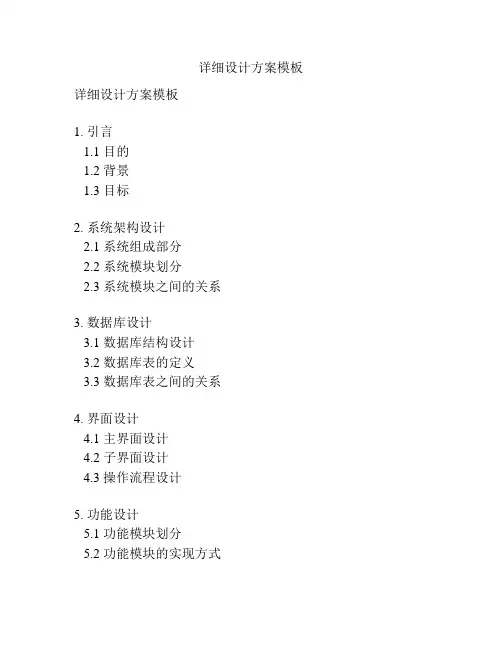 详细设计方案模板

详细设计方案模板

1. 引言
1.1 目的
1.2 背景
1.3 目标

2. 系统架构设计
2.1 系统组成部分
2.2 系统模块划分
2.3 系统模块之间的关系

3. 数据库设计
3.1 数据库结构设计
3.2 数据库表的定义
3.3 数据库表之间的关系

4. 界面设计
4.1 主界面设计
4.2 子界面设计
4.3 操作流程设计

5. 功能设计
5.1 功能模块划分
5.2 功能模块的实现方式